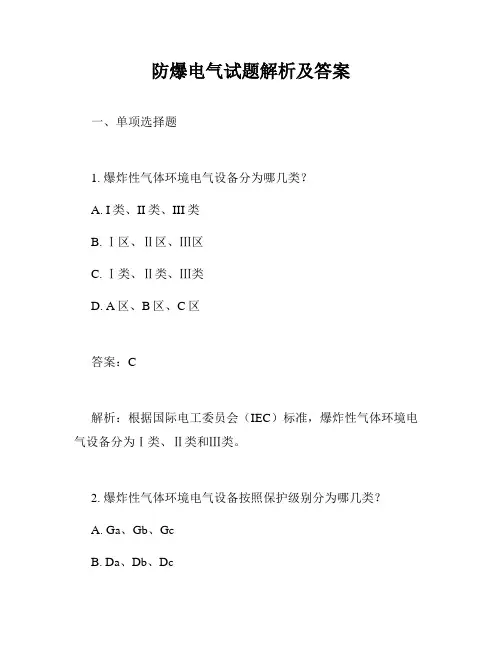 防爆电气试题解析及答案

一、单项选择题

1. 爆炸性气体环境电气设备分为哪几类?

A. I 类、II 类、III 类

B. Ⅰ区、Ⅱ区、Ⅲ区

C. Ⅰ类、Ⅱ类、Ⅲ类

D. A 区、B 区、C 区

答案:C

解析:根据国际电工委员会(IEC)标准,爆炸性气体环境电气设备分为Ⅰ类、Ⅱ类和Ⅲ类。

2. 爆炸性气体环境电气设备按照保护级别分为哪几类?

A. Ga、Gb、Gc

B. Da、Db、Dc